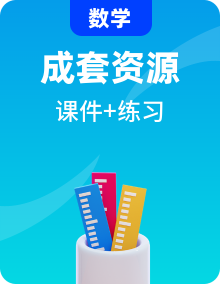 数学

成套资源

课件+练习